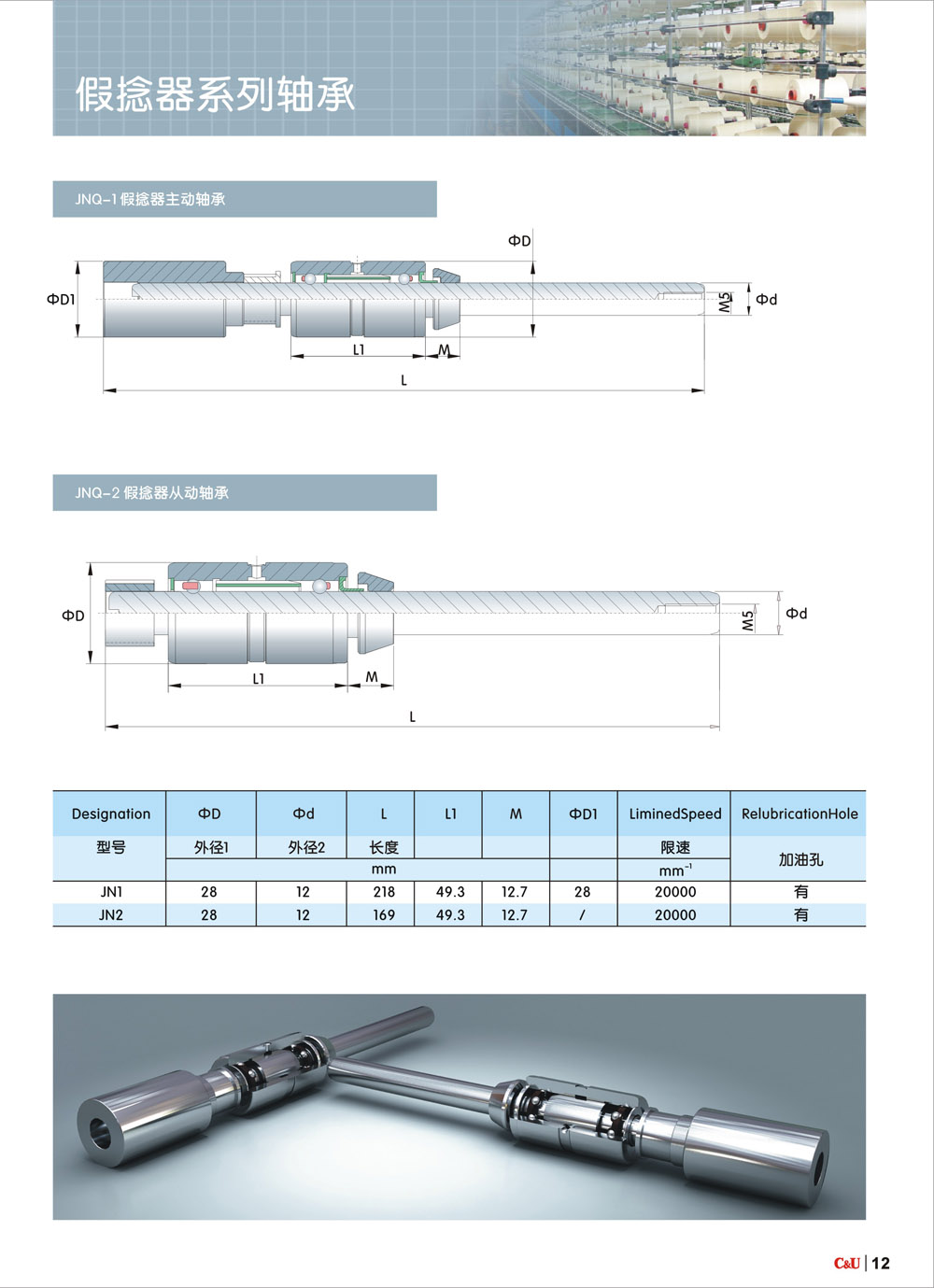 假捻器系列轴承

JNQ-1 假捻器主动轴承

ΦD

ΦD1

M5

Φd

L1

M

L

JNQ-2 假捻器从动轴承

ΦD

M5

Φd

L1

M

L

| Designation | ΦD | Φd | L | L1 | M | ΦD1 | LiminedSpeed | RelubricationHole |
|---|---|---|---|---|---|---|---|---|
| 型号 | 外径1 | 外径2 | 长度 | | | | 限速 | 加油孔 |
| | mm | | | | | | $mm^{-1}$ | |
| JN1 | 28 | 12 | 218 | 49.3 | 12.7 | 28 | 20000 | 有 |
| JN2 | 28 | 12 | 169 | 49.3 | 12.7 | / | 20000 | 有 |

C&U | 12